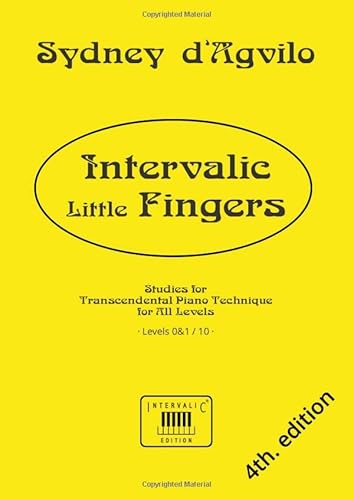 Copyrighted Material

Sydney d'Agvilo

Intervalic
Little Fingers

Studies for
Transcendental Piano Technique
for All Levels

· Levels 0&1 / 10 ·

INTERVALIC
EDITION

4th. edition

Copyrighted Material